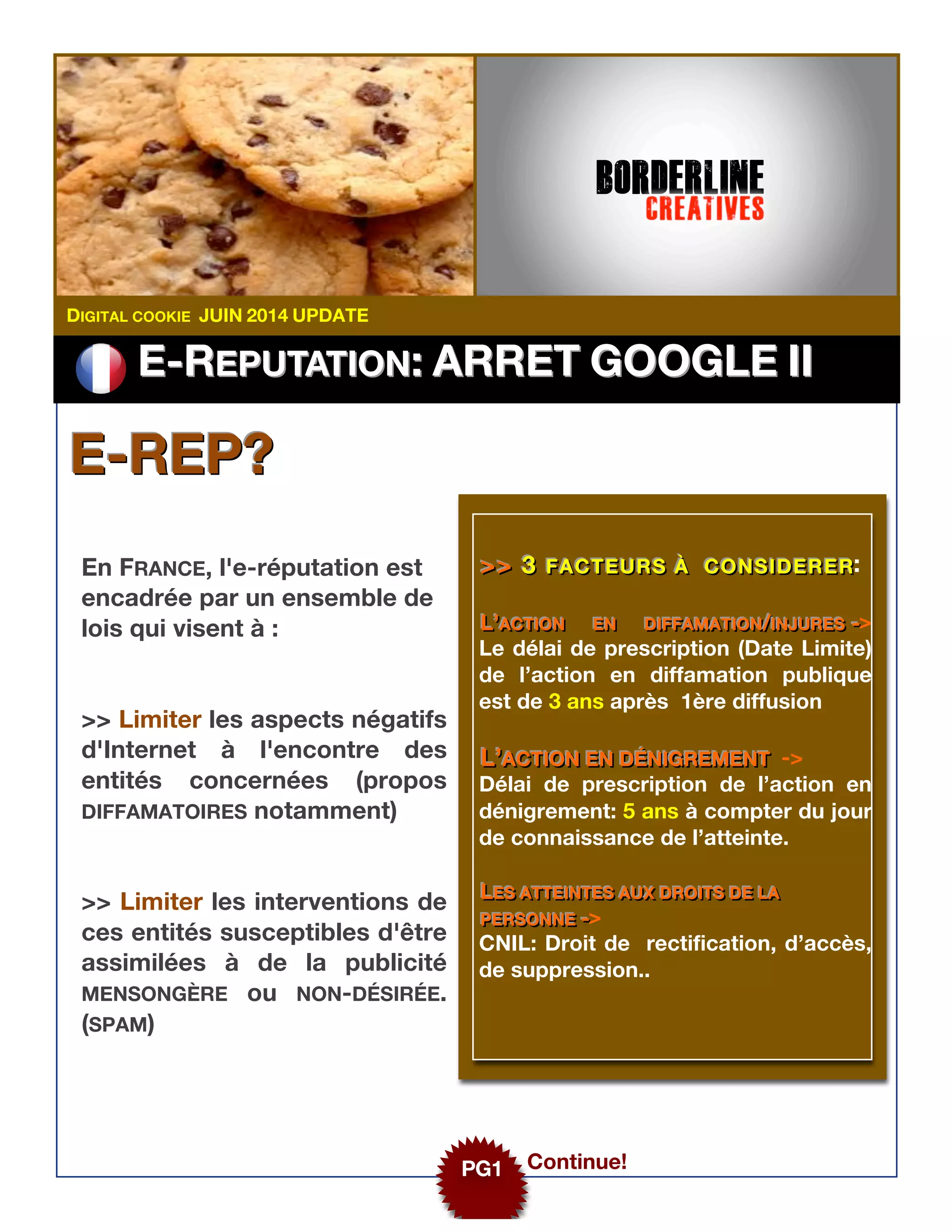 BORDERLINE
CREATIVES

DIGITAL COOKIE JUIN 2014 UPDATE

E-REPUTATION: ARRET GOOGLE II

E-REP?

En FRANCE, l'e-réputation est encadrée par un ensemble de lois qui visent à :

>> Limiter les aspects négatifs d'Internet à l'encontre des entités concernées (propos DIFFAMATOIRES notamment)

>> Limiter les interventions de ces entités susceptibles d'être assimilées à de la publicité MENSONGÈRE ou NON-DÉSIRÉE. (SPAM)

>> 3 FACTEURS À CONSIDERER:

L'ACTION EN DIFFAMATION/INJURES ->
Le délai de prescription (Date Limite) de l'action en diffamation publique est de 3 ans après 1ère diffusion

L'ACTION EN DÉNIGREMENT ->
Délai de prescription de l'action en dénigrement: 5 ans à compter du jour de connaissance de l'atteinte.

LES ATTEINTES AUX DROITS DE LA PERSONNE ->
CNIL: Droit de rectification, d'accès, de suppression..

PG1 Continue!